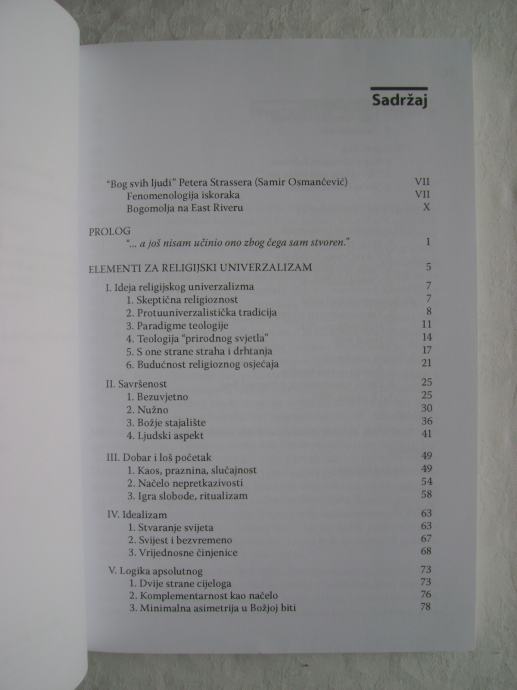 Sadržaj

"Bog svih ljudi" Petera Strassera (Samir Osmančević) VII
Fenomenologija iskoraka VII
Bogomolja na East Riveru X

PROLOG
"... a još nisam učinio ono zbog čega sam stvoren." 1

ELEMENTI ZA RELIGIJSKI UNIVERZALIZAM 5

I. Ideja religijskog univerzalizma 7
1. Skeptična religioznost 7
2. Protuuniverzalistička tradicija 8
3. Paradigme teologije 11
4. Teologija "prirodnog svjetla" 14
5. S one strane straha i drhtanja 17
6. Budućnost religioznog osjećaja 21

II. Savršenost 25
1. Bezuvjetno 25
2. Nužno 30
3. Božje stajalište 36
4. Ljudski aspekt 41

III. Dobar i loš početak 49
1. Kaos, praznina, slučajnost 49
2. Načelo nepretkazivosti 54
3. Igra slobode, ritualizam 58

IV. Idealizam 63
1. Stvaranje svijeta 63
2. Svijest i bezvremeno 67
3. Vrijednosne činjenice 68

V. Logika apsolutnog 73
1. Dvije strane cijeloga 73
2. Komplementarnost kao načelo 76
3. Minimalna asimetrija u Božjoj biti 78